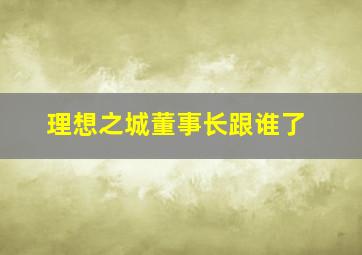 理想之城董事长跟谁了